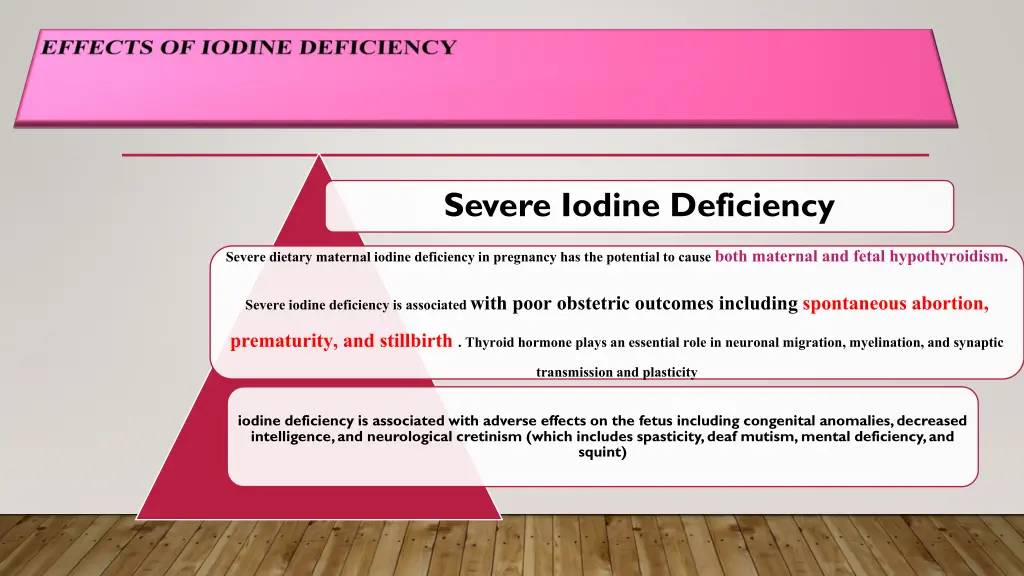 EFFECTS OF IODINE DEFICIENCY

Severe Iodine Deficiency

Severe dietary maternal iodine deficiency in pregnancy has the potential to cause both maternal and fetal hypothyroidism.

Severe iodine deficiency is associated with poor obstetric outcomes including spontaneous abortion, prematurity, and stillbirth . Thyroid hormone plays an essential role in neuronal migration, myelination, and synaptic transmission and plasticity

iodine deficiency is associated with adverse effects on the fetus including congenital anomalies, decreased intelligence, and neurological cretinism (which includes spasticity, deaf mutism, mental deficiency, and squint)